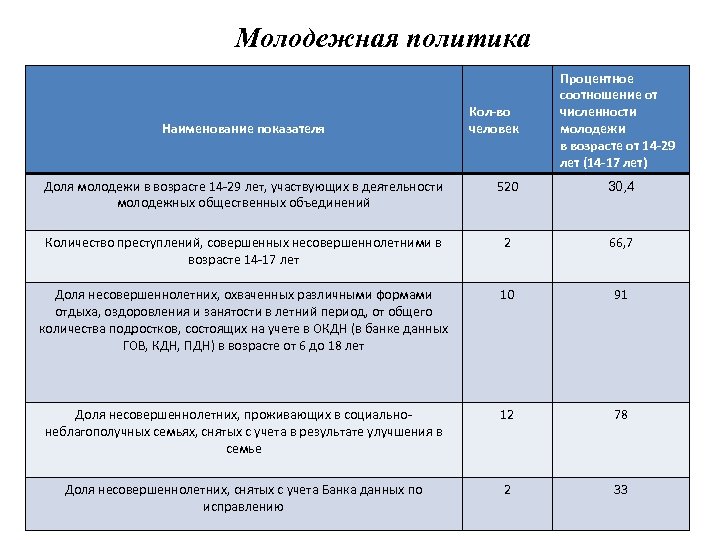 Молодежная политика

| Наименование показателя | Кол-во человек | Процентное соотношение от численности молодежи в возрасте от 14-29 лет (14-17 лет) |
|---|---|---|
| Доля молодежи в возрасте 14-29 лет, участвующих в деятельности молодежных общественных объединений | 520 | 30,4 |
| Количество преступлений, совершенных несовершеннолетними в возрасте 14-17 лет | 2 | 66,7 |
| Доля несовершеннолетних, охваченных различными формами отдыха, оздоровления и занятости в летний период, от общего количества подростков, состоящих на учете в ОКДН (в банке данных ГОВ, КДН, ПДН) в возрасте от 6 до 18 лет | 10 | 91 |
| Доля несовершеннолетних, проживающих в социально-неблагополучных семьях, снятых с учета в результате улучшения в семье | 12 | 78 |
| Доля несовершеннолетних, снятых с учета Банка данных по исправлению | 2 | 33 |